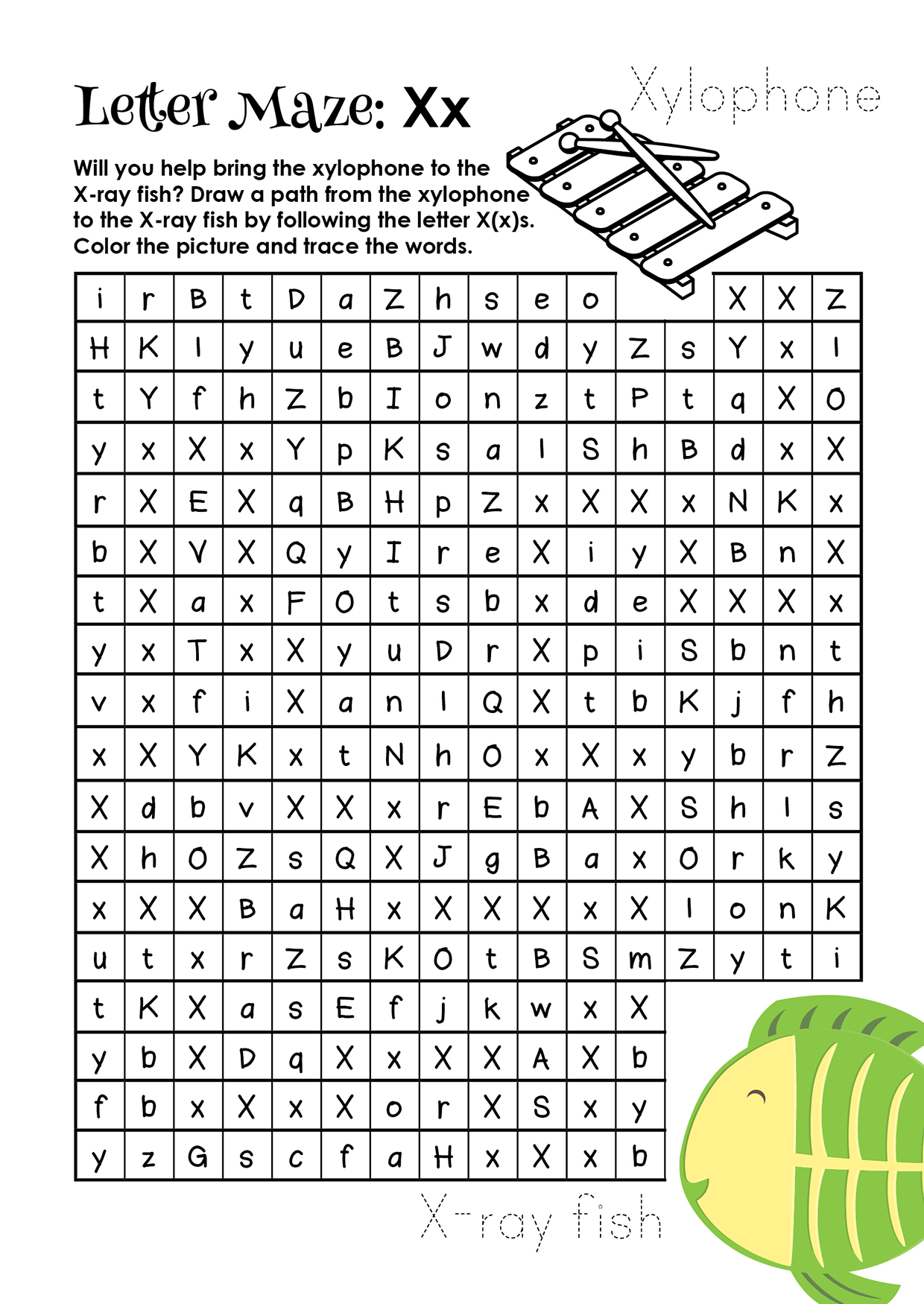 Letter Maze: Xx

Xylophone

Will you help bring the xylophone to the X-ray fish? Draw a path from the xylophone to the X-ray fish by following the letter X(x)s. Color the picture and trace the words.

| i | r | B | t | D | a | Z | h | s | e | o | | | X | X | Z |
|---|---|---|---|---|---|---|---|---|---|---|---|---|---|---|---|
| H | K | l | y | u | e | B | J | w | d | y | Z | s | Y | x | l |
| t | Y | f | h | Z | b | I | o | n | z | t | P | t | q | X | O |
| y | x | X | x | Y | p | K | s | a | l | S | h | B | d | x | X |
| r | X | E | X | q | B | H | p | Z | x | X | X | x | N | K | x |
| b | X | V | X | Q | y | I | r | e | X | i | y | X | B | n | X |
| t | X | a | x | F | O | t | s | b | x | d | e | X | X | X | x |
| y | x | T | x | X | y | u | D | r | X | p | i | S | b | n | t |
| v | x | f | i | X | a | n | l | Q | X | t | b | K | j | f | h |
| x | X | Y | K | x | t | N | h | O | x | X | x | y | b | r | Z |
| X | d | b | v | X | X | x | r | E | b | A | X | S | h | l | s |
| X | h | O | Z | s | Q | X | J | g | B | a | x | O | r | k | y |
| x | X | X | B | a | H | x | X | X | X | x | X | l | o | n | K |
| u | t | x | r | Z | s | K | O | t | B | S | m | Z | y | t | i |
| t | K | X | a | s | E | f | j | k | w | x | X | | | | |
| y | b | X | D | q | X | x | X | X | A | X | b | | | | |
| f | b | x | X | x | X | o | r | X | S | x | y | | | | |
| y | z | G | s | c | f | a | H | x | X | x | b | | | | |

X-ray fish